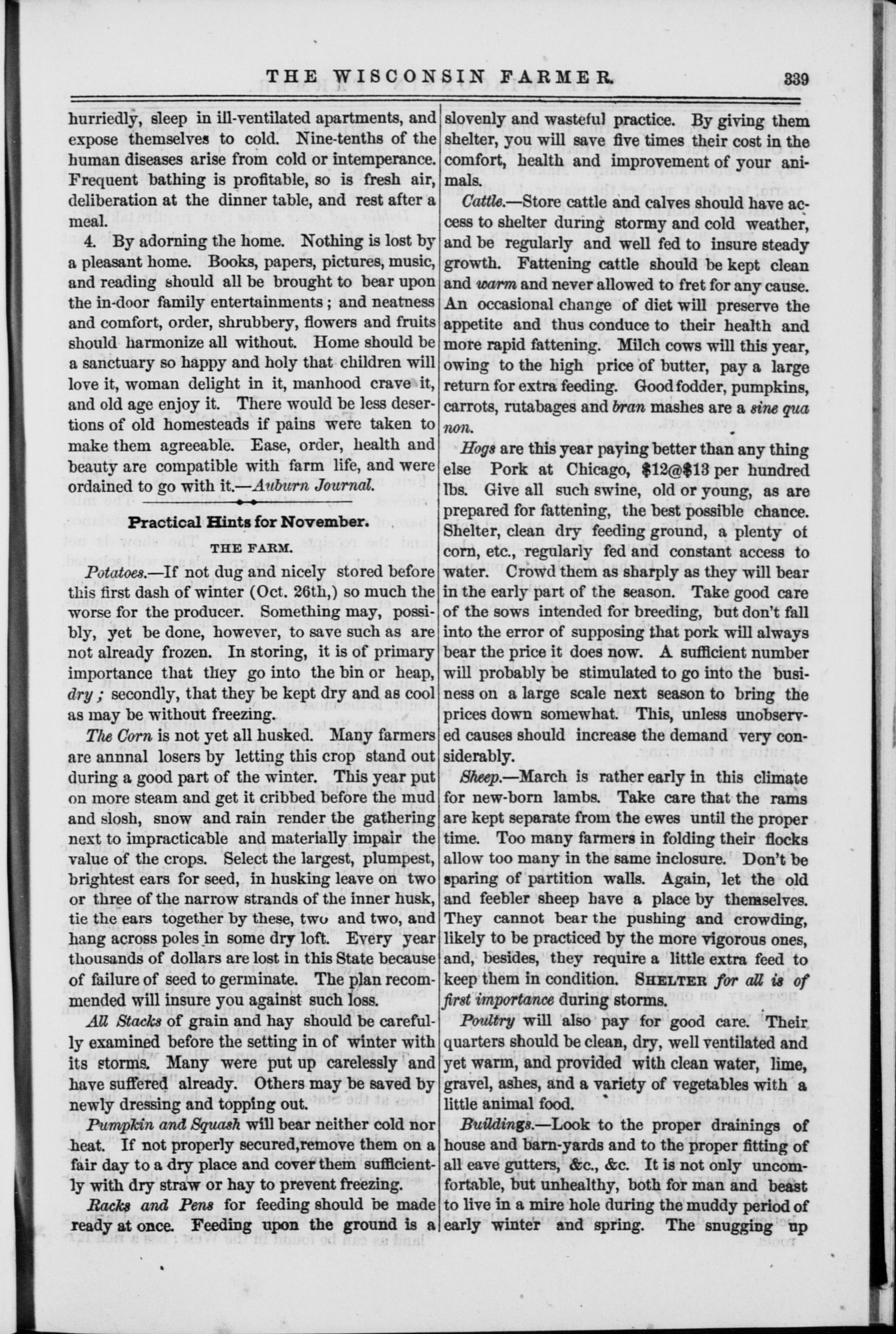 THE WISCONSIN FARMER. 339

hurriedly, sleep in ill-ventilated apartments, and expose themselves to cold. Nine-tenths of the human diseases arise from cold or intemperance. Frequent bathing is profitable, so is fresh air, deliberation at the dinner table, and rest after a meal.

4. By adorning the home. Nothing is lost by a pleasant home. Books, papers, pictures, music, and reading should all be brought to bear upon the in-door family entertainments; and neatness and comfort, order, shrubbery, flowers and fruits should harmonize all without. Home should be a sanctuary so happy and holy that children will love it, woman delight in it, manhood crave it, and old age enjoy it. There would be less desertions of old homesteads if pains were taken to make them agreeable. Ease, order, health and beauty are compatible with farm life, and were ordained to go with it.—Auburn Journal.

Practical Hints for November.

THE FARM.

Potatoes.—If not dug and nicely stored before this first dash of winter (Oct. 26th,) so much the worse for the producer. Something may, possibly, yet be done, however, to save such as are not already frozen. In storing, it is of primary importance that they go into the bin or heap, dry; secondly, that they be kept dry and as cool as may be without freezing.

The Corn is not yet all husked. Many farmers are annnal losers by letting this crop stand out during a good part of the winter. This year put on more steam and get it cribbed before the mud and slosh, snow and rain render the gathering next to impracticable and materially impair the value of the crops. Select the largest, plumpest, brightest ears for seed, in husking leave on two or three of the narrow strands of the inner husk, tie the ears together by these, two and two, and hang across poles in some dry loft. Every year thousands of dollars are lost in this State because of failure of seed to germinate. The plan recommended will insure you against such loss.

All Stacks of grain and hay should be carefully examined before the setting in of winter with its storms. Many were put up carelessly and have suffered already. Others may be saved by newly dressing and topping out.

Pumpkin and Squash will bear neither cold nor heat. If not properly secured,remove them on a fair day to a dry place and cover them sufficiently with dry straw or hay to prevent freezing.

Racks and Pens for feeding should be made ready at once. Feeding upon the ground is a slovenly and wasteful practice. By giving them shelter, you will save five times their cost in the comfort, health and improvement of your animals.

Cattle.—Store cattle and calves should have access to shelter during stormy and cold weather, and be regularly and well fed to insure steady growth. Fattening cattle should be kept clean and warm and never allowed to fret for any cause. An occasional change of diet will preserve the appetite and thus conduce to their health and more rapid fattening. Milch cows will this year, owing to the high price of butter, pay a large return for extra feeding. Good fodder, pumpkins, carrots, rutabages and bran mashes are a sine qua non.

Hogs are this year paying better than any thing else Pork at Chicago, $12@$13 per hundred lbs. Give all such swine, old or young, as are prepared for fattening, the best possible chance. Shelter, clean dry feeding ground, a plenty of corn, etc., regularly fed and constant access to water. Crowd them as sharply as they will bear in the early part of the season. Take good care of the sows intended for breeding, but don't fall into the error of supposing that pork will always bear the price it does now. A sufficient number will probably be stimulated to go into the business on a large scale next season to bring the prices down somewhat. This, unless unobserved causes should increase the demand very considerably.

Sheep.—March is rather early in this climate for new-born lambs. Take care that the rams are kept separate from the ewes until the proper time. Too many farmers in folding their flocks allow too many in the same inclosure. Don't be sparing of partition walls. Again, let the old and feebler sheep have a place by themselves. They cannot bear the pushing and crowding, likely to be practiced by the more vigorous ones, and, besides, they require a little extra feed to keep them in condition. SHELTER for all is of first importance during storms.

Poultry will also pay for good care. Their quarters should be clean, dry, well ventilated and yet warm, and provided with clean water, lime, gravel, ashes, and a variety of vegetables with a little animal food.

Buildings.—Look to the proper drainings of house and barn-yards and to the proper fitting of all eave gutters, &c., &c. It is not only uncomfortable, but unhealthy, both for man and beast to live in a mire hole during the muddy period of early winter and spring. The snugging up